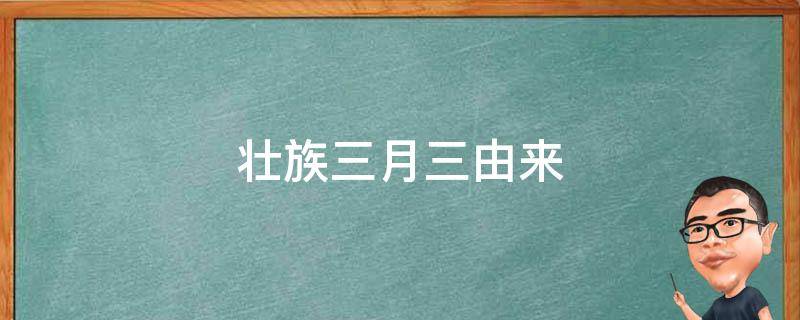 壮族三月三由来